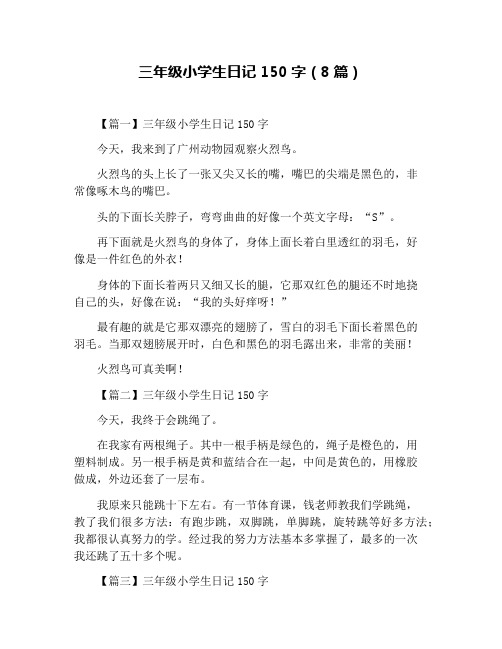 三年级小学生日记 150 字（8 篇）

【篇一】三年级小学生日记 150 字

今天，我来到了广州动物园观察火烈鸟。

火烈鸟的头上长了一张又尖又长的嘴，嘴巴的尖端是黑色的，非常像啄木鸟的嘴巴。

头的下面长关脖子，弯弯曲曲的好像一个英文字母：“S”。

再下面就是火烈鸟的身体了，身体上面长着白里透红的羽毛，好像是一件红色的外衣！

身体的下面长着两只又细又长的腿，它那双红色的腿还不时地挠自己的头，好像在说：“我的头好痒呀！”

最有趣的就是它那双漂亮的翅膀了，雪白的羽毛下面长着黑色的羽毛。当那双翅膀展开时，白色和黑色的羽毛露出来，非常的美丽！

火烈鸟可真美啊！

【篇二】三年级小学生日记 150 字

今天，我终于会跳绳了。

在我家有两根绳子。其中一根手柄是绿色的，绳子是橙色的，用塑料制成。另一根手柄是黄和蓝结合在一起，中间是黄色的，用橡胶做成，外边还套了一层布。

我原来只能跳十下左右。有一节体育课，钱老师教我们学跳绳，教了我们很多方法：有跑步跳，双脚跳，单脚跳，旋转跳等好多方法；我都很认真努力的学。经过我的努力方法基本多掌握了，最多的一次我还跳了五十多个呢。

【篇三】三年级小学生日记 150 字